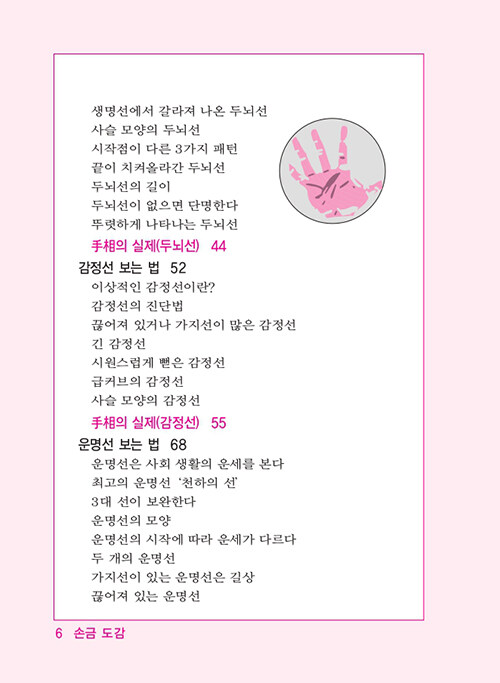 생명선에서 갈라져 나온 두뇌선
사슬 모양의 두뇌선
시작점이 다른 3가지 패턴
끝이 치켜올라간 두뇌선
두뇌선의 길이
두뇌선이 없으면 단명한다
뚜렷하게 나타나는 두뇌선
手相의 실제(두뇌선) 44

감정선 보는 법 52
이상적인 감정선이란?
감정선의 진단법
끊어져 있거나 가지선이 많은 감정선
긴 감정선
시원스럽게 뻗은 감정선
급커브의 감정선
사슬 모양의 감정선
手相의 실제(감정선) 55

운명선 보는 법 68
운명선은 사회 생활의 운세를 본다
최고의 운명선 '천하의 선'
3대 선이 보완한다
운명선의 모양
운명선의 시작에 따라 운세가 다르다
두 개의 운명선
가지선이 있는 운명선은 길상
끊어져 있는 운명선

6 손금 도감